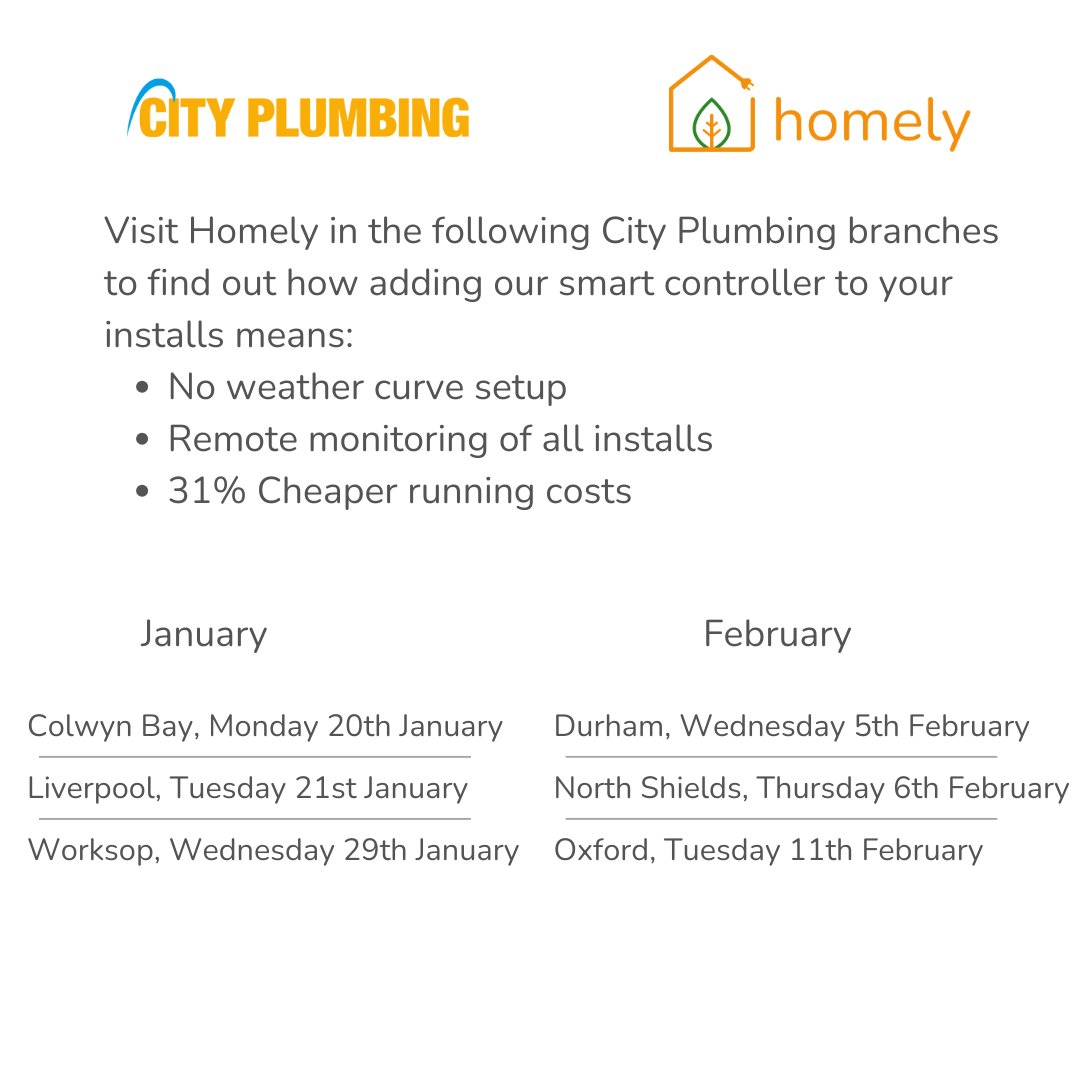 CITY PLUMBING

homely

Visit Homely in the following City Plumbing branches to find out how adding our smart controller to your installs means:

- No weather curve setup
- Remote monitoring of all installs
- 31% Cheaper running costs

January

Colwyn Bay, Monday 20th January

Liverpool, Tuesday 21st January

Worksop, Wednesday 29th January

February

Durham, Wednesday 5th February

North Shields, Thursday 6th February

Oxford, Tuesday 11th February